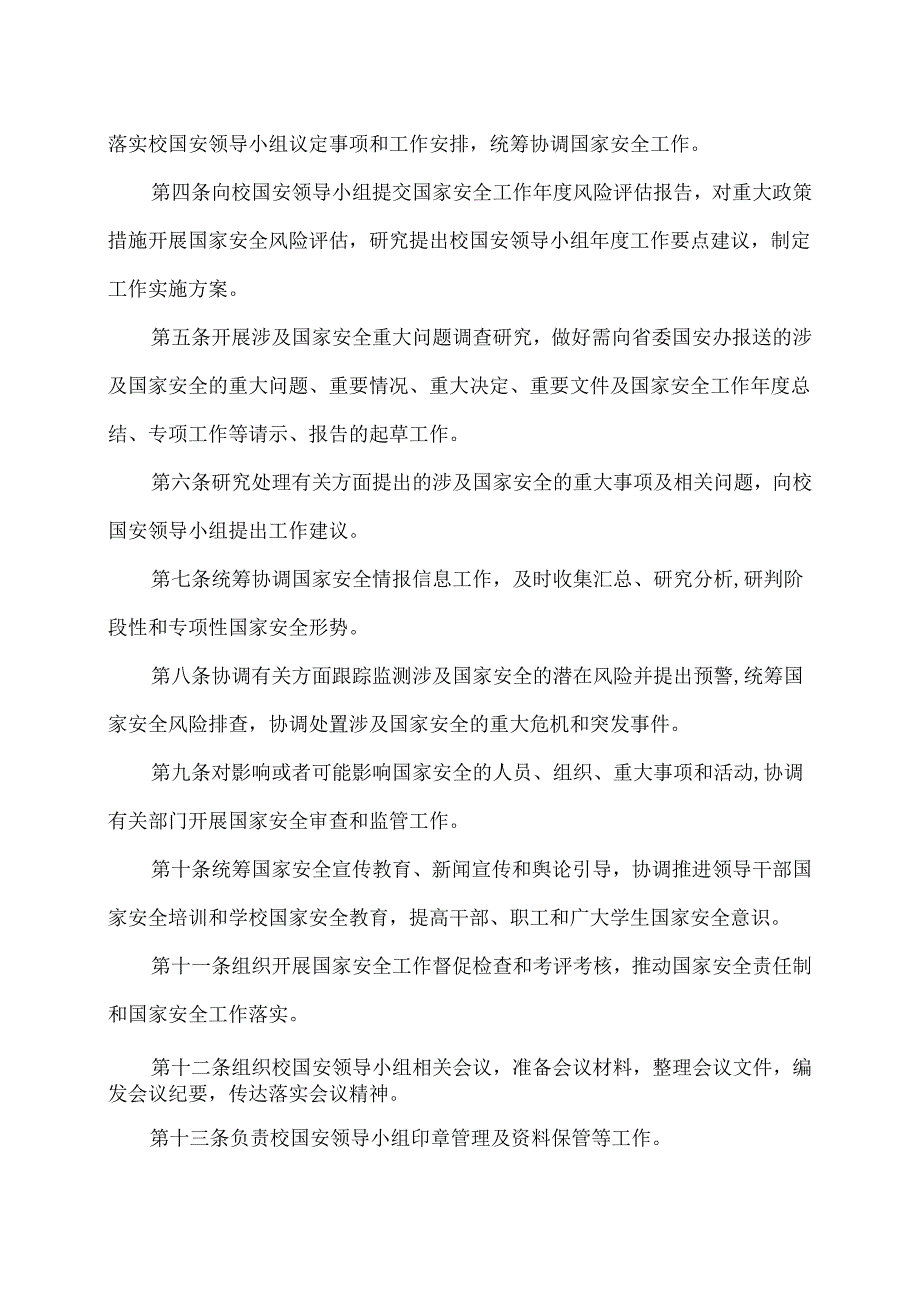 落实校国安领导小组议定事项和工作安排，统筹协调国家安全工作。

第四条向校国安领导小组提交国家安全工作年度风险评估报告，对重大政策措施开展国家安全风险评估，研究提出校国安领导小组年度工作要点建议，制定工作实施方案。

第五条开展涉及国家安全重大问题调查研究，做好需向省委国安办报送的涉及国家安全的重大问题、重要情况、重大决定、重要文件及国家安全工作年度总结、专项工作等请示、报告的起草工作。

第六条研究处理有关方面提出的涉及国家安全的重大事项及相关问题，向校国安领导小组提出工作建议。

第七条统筹协调国家安全情报信息工作，及时收集汇总、研究分析,研判阶段性和专项性国家安全形势。

第八条协调有关方面跟踪监测涉及国家安全的潜在风险并提出预警,统筹国家安全风险排查，协调处置涉及国家安全的重大危机和突发事件。

第九条对影响或者可能影响国家安全的人员、组织、重大事项和活动,协调有关部门开展国家安全审查和监管工作。

第十条统筹国家安全宣传教育、新闻宣传和舆论引导，协调推进领导干部国家安全培训和学校国家安全教育，提高干部、职工和广大学生国家安全意识。

第十一条组织开展国家安全工作督促检查和考评考核，推动国家安全责任制和国家安全工作落实。

第十二条组织校国安领导小组相关会议，准备会议材料，整理会议文件，编发会议纪要，传达落实会议精神。

第十三条负责校国安领导小组印章管理及资料保管等工作。